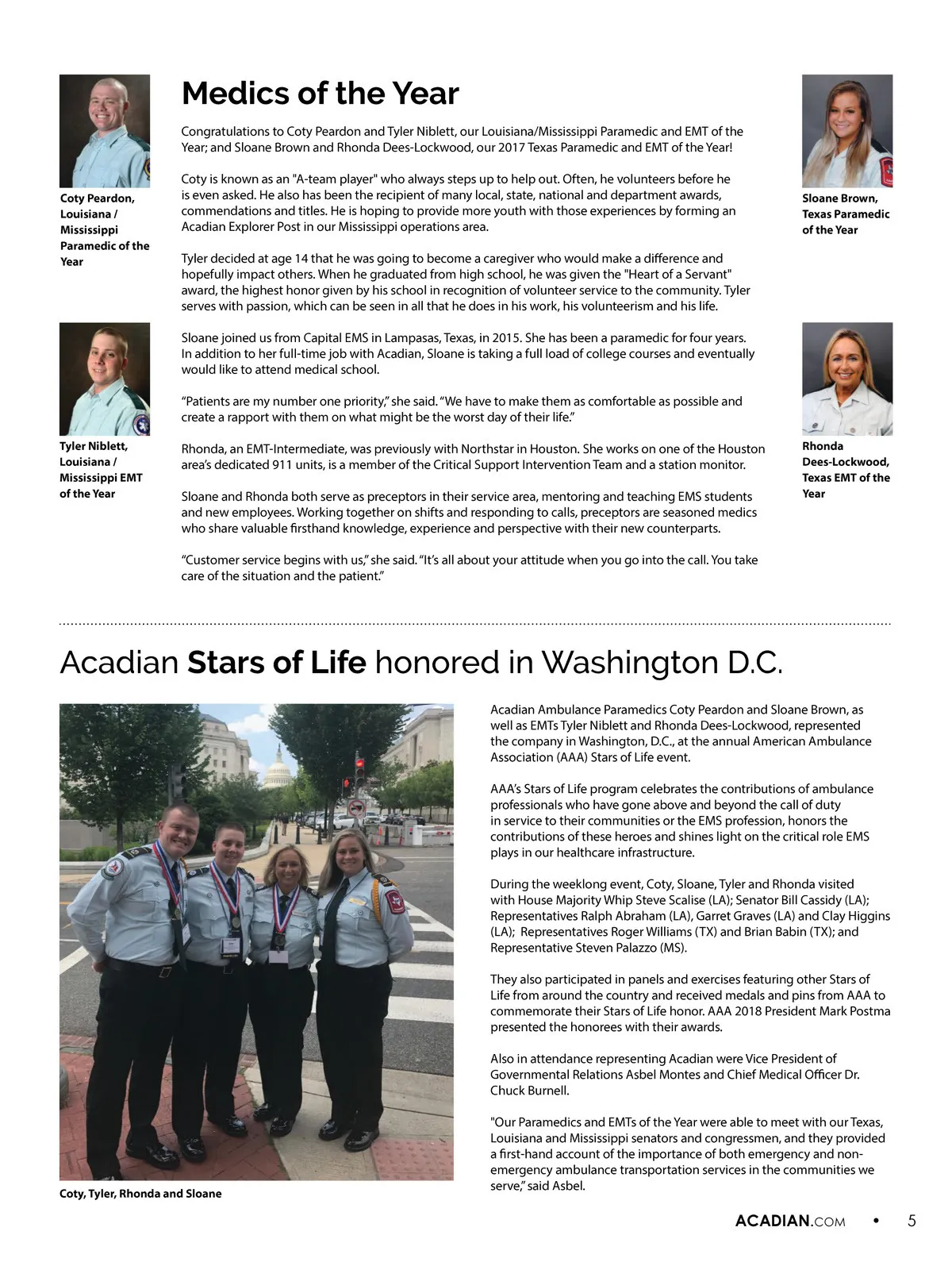 Coty Peardon, Louisiana / Mississippi Paramedic of the Year

Tyler Niblett, Louisiana / Mississippi EMT of the Year

Medics of the Year

Congratulations to Coty Peardon and Tyler Niblett, our Louisiana/Mississippi Paramedic and EMT of the Year; and Sloane Brown and Rhonda Dees-Lockwood, our 2017 Texas Paramedic and EMT of the Year!

Coty is known as an "A-team player" who always steps up to help out. Often, he volunteers before he is even asked. He also has been the recipient of many local, state, national and department awards, commendations and titles. He is hoping to provide more youth with those experiences by forming an Acadian Explorer Post in our Mississippi operations area.

Tyler decided at age 14 that he was going to become a caregiver who would make a difference and hopefully impact others. When he graduated from high school, he was given the "Heart of a Servant" award, the highest honor given by his school in recognition of volunteer service to the community. Tyler serves with passion, which can be seen in all that he does in his work, his volunteerism and his life.

Sloane joined us from Capital EMS in Lampasas, Texas, in 2015. She has been a paramedic for four years. In addition to her full-time job with Acadian, Sloane is taking a full load of college courses and eventually would like to attend medical school.

“Patients are my number one priority,” she said. “We have to make them as comfortable as possible and create a rapport with them on what might be the worst day of their life.”

Rhonda, an EMT-Intermediate, was previously with Northstar in Houston. She works on one of the Houston area’s dedicated 911 units, is a member of the Critical Support Intervention Team and a station monitor.

Sloane and Rhonda both serve as preceptors in their service area, mentoring and teaching EMS students and new employees. Working together on shifts and responding to calls, preceptors are seasoned medics who share valuable firsthand knowledge, experience and perspective with their new counterparts.

“Customer service begins with us,” she said. “It’s all about your attitude when you go into the call. You take care of the situation and the patient.”

Sloane Brown, Texas Paramedic of the Year

Rhonda Dees-Lockwood, Texas EMT of the Year

Acadian Stars of Life honored in Washington D.C.

Coty, Tyler, Rhonda and Sloane

Acadian Ambulance Paramedics Coty Peardon and Sloane Brown, as well as EMTs Tyler Niblett and Rhonda Dees-Lockwood, represented the company in Washington, D.C., at the annual American Ambulance Association (AAA) Stars of Life event.

AAA’s Stars of Life program celebrates the contributions of ambulance professionals who have gone above and beyond the call of duty in service to their communities or the EMS profession, honors the contributions of these heroes and shines light on the critical role EMS plays in our healthcare infrastructure.

During the weeklong event, Coty, Sloane, Tyler and Rhonda visited with House Majority Whip Steve Scalise (LA); Senator Bill Cassidy (LA); Representatives Ralph Abraham (LA), Garret Graves (LA) and Clay Higgins (LA); Representatives Roger Williams (TX) and Brian Babin (TX); and Representative Steven Palazzo (MS).

They also participated in panels and exercises featuring other Stars of Life from around the country and received medals and pins from AAA to commemorate their Stars of Life honor. AAA 2018 President Mark Postma presented the honorees with their awards.

Also in attendance representing Acadian were Vice President of Governmental Relations Asbel Montes and Chief Medical Officer Dr. Chuck Burnell.

"Our Paramedics and EMTs of the Year were able to meet with our Texas, Louisiana and Mississippi senators and congressmen, and they provided a first-hand account of the importance of both emergency and non-emergency ambulance transportation services in the communities we serve,” said Asbel.

ACADIAN.COM • 5